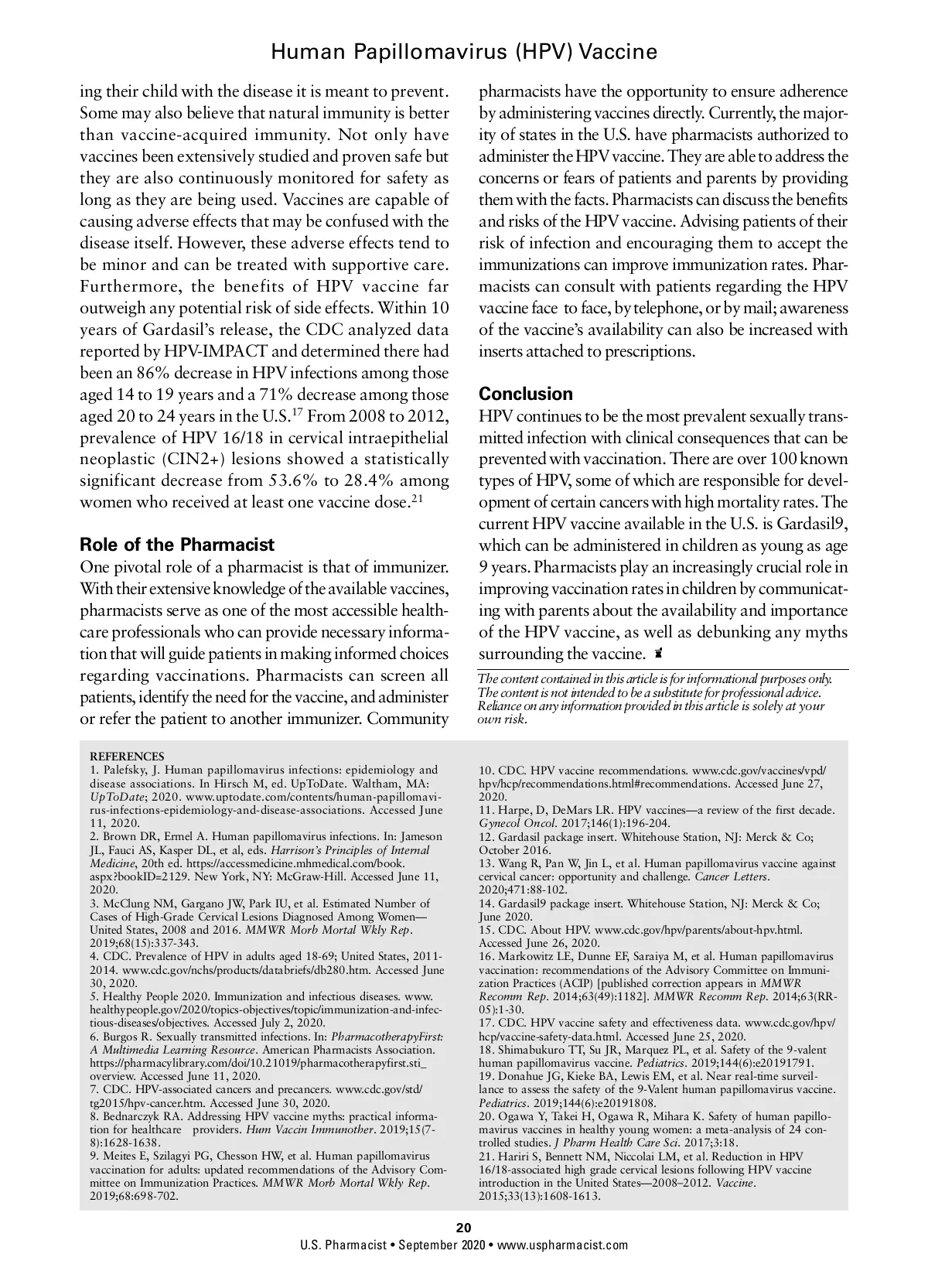 Human Papillomavirus (HPV) Vaccine

ing their child with the disease it is meant to prevent. Some may also believe that natural immunity is better than vaccine-acquired immunity. Not only have vaccines been extensively studied and proven safe but they are also continuously monitored for safety as long as they are being used. Vaccines are capable of causing adverse effects that may be confused with the disease itself. However, these adverse effects tend to be minor and can be treated with supportive care. Furthermore, the benefits of HPV vaccine far outweigh any potential risk of side effects. Within 10 years of Gardasil's release, the CDC analyzed data reported by HPV-IMPACT and determined there had been an 86% decrease in HPV infections among those aged 14 to 19 years and a 71% decrease among those aged 20 to 24 years in the U.S.$^{17}$ From 2008 to 2012, prevalence of HPV 16/18 in cervical intraepithelial neoplastic (CIN2+) lesions showed a statistically significant decrease from 53.6% to 28.4% among women who received at least one vaccine dose.$^{21}$

Role of the Pharmacist

One pivotal role of a pharmacist is that of immunizer. With their extensive knowledge of the available vaccines, pharmacists serve as one of the most accessible healthcare professionals who can provide necessary information that will guide patients in making informed choices regarding vaccinations. Pharmacists can screen all patients, identify the need for the vaccine, and administer or refer the patient to another immunizer. Community pharmacists have the opportunity to ensure adherence by administering vaccines directly. Currently, the majority of states in the U.S. have pharmacists authorized to administer the HPV vaccine. They are able to address the concerns or fears of patients and parents by providing them with the facts. Pharmacists can discuss the benefits and risks of the HPV vaccine. Advising patients of their risk of infection and encouraging them to accept the immunizations can improve immunization rates. Pharmacists can consult with patients regarding the HPV vaccine face to face, by telephone, or by mail; awareness of the vaccine's availability can also be increased with inserts attached to prescriptions.

Conclusion

HPV continues to be the most prevalent sexually transmitted infection with clinical consequences that can be prevented with vaccination. There are over 100 known types of HPV, some of which are responsible for development of certain cancers with high mortality rates. The current HPV vaccine available in the U.S. is Gardasil9, which can be administered in children as young as age 9 years. Pharmacists play an increasingly crucial role in improving vaccination rates in children by communicating with parents about the availability and importance of the HPV vaccine, as well as debunking any myths surrounding the vaccine.

The content contained in this article is for informational purposes only. The content is not intended to be a substitute for professional advice. Reliance on any information provided in this article is solely at your own risk.

REFERENCES
1. Palefsky, J. Human papillomavirus infections: epidemiology and disease associations. In Hirsch M, ed. UpToDate. Waltham, MA: UpToDate; 2020. www.uptodate.com/contents/human-papillomavirus-infections-epidemiology-and-disease-associations. Accessed June 11, 2020.
2. Brown DR, Ermel A. Human papillomavirus infections. In: Jameson JL, Fauci AS, Kasper DL, et al, eds. Harrison's Principles of Internal Medicine, 20th ed. https://accessmedicine.mhmedical.com/book.aspx?bookID=2129. New York, NY: McGraw-Hill. Accessed June 11, 2020.
3. McClung NM, Gargano JW, Park IU, et al. Estimated Number of Cases of High-Grade Cervical Lesions Diagnosed Among Women—United States, 2008 and 2016. MMWR Morb Mortal Wkly Rep. 2019;68(15):337-343.
4. CDC. Prevalence of HPV in adults aged 18-69; United States, 2011-2014. www.cdc.gov/nchs/products/databriefs/db280.htm. Accessed June 30, 2020.
5. Healthy People 2020. Immunization and infectious diseases. www.healthypeople.gov/2020/topics-objectives/topic/immunization-and-infectious-diseases/objectives. Accessed July 2, 2020.
6. Burgos R. Sexually transmitted infections. In: PharmacotherapyFirst: A Multimedia Learning Resource. American Pharmacists Association. https://pharmacylibrary.com/doi/10.21019/pharmacotherapyfirst.sti_overview. Accessed June 11, 2020.
7. CDC. HPV-associated cancers and precancers. www.cdc.gov/std/tg2015/hpv-cancer.htm. Accessed June 30, 2020.
8. Bednarczyk RA. Addressing HPV vaccine myths: practical information for healthcare providers. Hum Vaccin Immunother. 2019;15(7-8):1628-1638.
9. Meites E, Szilagyi PG, Chesson HW, et al. Human papillomavirus vaccination for adults: updated recommendations of the Advisory Committee on Immunization Practices. MMWR Morb Mortal Wkly Rep. 2019;68:698-702.
10. CDC. HPV vaccine recommendations. www.cdc.gov/vaccines/vpd/hpv/hcp/recommendations.html#recommendations. Accessed June 27, 2020.
11. Harpe, D, DeMars LR. HPV vaccines—a review of the first decade. Gynecol Oncol. 2017;146(1):196-204.
12. Gardasil package insert. Whitehouse Station, NJ: Merck & Co; October 2016.
13. Wang R, Pan W, Jin L, et al. Human papillomavirus vaccine against cervical cancer: opportunity and challenge. Cancer Letters. 2020;471:88-102.
14. Gardasil9 package insert. Whitehouse Station, NJ: Merck & Co; June 2020.
15. CDC. About HPV. www.cdc.gov/hpv/parents/about-hpv.html. Accessed June 26, 2020.
16. Markowitz LE, Dunne EF, Saraiya M, et al. Human papillomavirus vaccination: recommendations of the Advisory Committee on Immunization Practices (ACIP) [published correction appears in MMWR Recomm Rep. 2014;63(49):1182]. MMWR Recomm Rep. 2014;63(RR-05):1-30.
17. CDC. HPV vaccine safety and effectiveness data. www.cdc.gov/hpv/hcp/vaccine-safety-data.html. Accessed June 25, 2020.
18. Shimabukuro TT, Su JR, Marquez PL, et al. Safety of the 9-valent human papillomavirus vaccine. Pediatrics. 2019;144(6):e20191791.
19. Donahue JG, Kieke BA, Lewis EM, et al. Near real-time surveillance to assess the safety of the 9-Valent human papillomavirus vaccine. Pediatrics. 2019;144(6):e20191808.
20. Ogawa Y, Takei H, Ogawa R, Mihara K. Safety of human papillomavirus vaccines in healthy young women: a meta-analysis of 24 controlled studies. J Pharm Health Care Sci. 2017;3:18.
21. Hariri S, Bennett NM, Niccolai LM, et al. Reduction in HPV 16/18-associated high grade cervical lesions following HPV vaccine introduction in the United States—2008–2012. Vaccine. 2015;33(13):1608-1613.

20
U.S. Pharmacist • September 2020 • www.uspharmacist.com